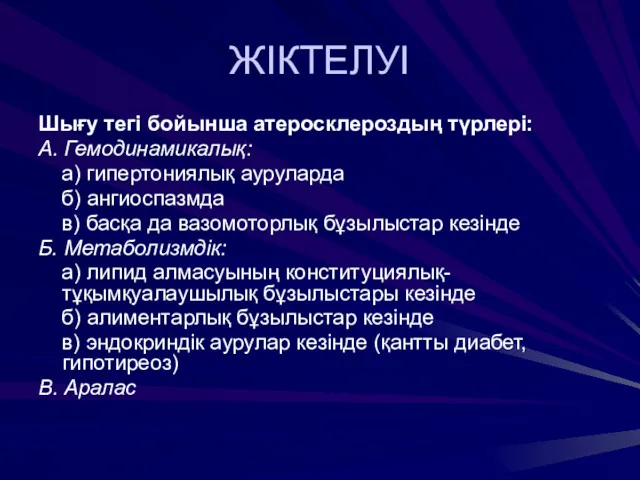 ЖІКТЕЛУІ

Шығу тегі бойынша атеросклероздың түрлері:
А. Гемодинамикалық:
а) гипертониялық ауруларда
б) ангиоспазмда
в) басқа да вазомоторлық бұзылыстар кезінде
Б. Метаболизмдік:
а) липид алмасуының конституциялық-тұқымқуалаушылық бұзылыстары кезінде
б) алиментарлық бұзылыстар кезінде
в) эндокриндік аурулар кезінде (қантты диабет, гипотиреоз)
В. Аралас